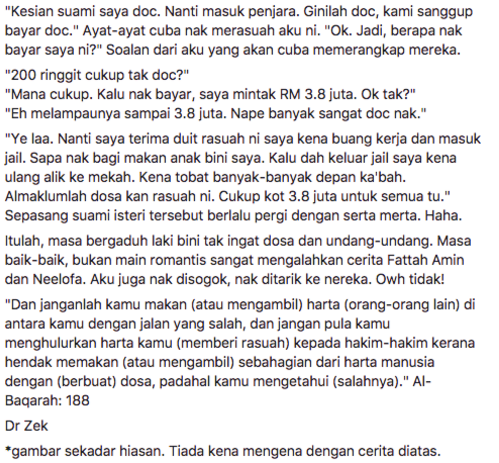 "Kesian suami saya doc. Nanti masuk penjara. Ginilah doc, kami sanggup bayar doc." Ayat-ayat cuba nak merasuah aku ni. "Ok. Jadi, berapa nak bayar saya ni?" Soalan dari aku yang akan cuba memerangkap mereka.

"200 ringgit cukup tak doc?"
"Mana cukup. Kalu nak bayar, saya mintak RM 3.8 juta. Ok tak?"
"Eh melampaunya sampai 3.8 juta. Nape banyak sangat doc nak."

"Ye laa. Nanti saya terima duit rasuah ni saya kena buang kerja dan masuk jail. Sapa nak bagi makan anak bini saya. Kalu dah keluar jail saya kena ulang alik ke mekah. Kena tobat banyak-banyak depan ka'bah. Almaklumlah dosa kan rasuah ni. Cukup kot 3.8 juta untuk semua tu." Sepasang suami isteri tersebut berlalu pergi dengan serta merta. Haha.

Itulah, masa bergaduh laki bini tak ingat dosa dan undang-undang. Masa baik-baik, bukan main romantis sangat mengalahkan cerita Fattah Amin dan Neelofa. Aku juga nak disogok, nak ditarik ke nereka. Owh tidak!

"Dan janganlah kamu makan (atau mengambil) harta (orang-orang lain) di antara kamu dengan jalan yang salah, dan jangan pula kamu menghulurkan harta kamu (memberi rasuah) kepada hakim-hakim kerana hendak memakan (atau mengambil) sebahagian dari harta manusia dengan (berbuat) dosa, padahal kamu mengetahui (salahnya)." Al-Baqarah: 188

Dr Zek

*gambar sekadar hiasan. Tiada kena mengena dengan cerita diatas.